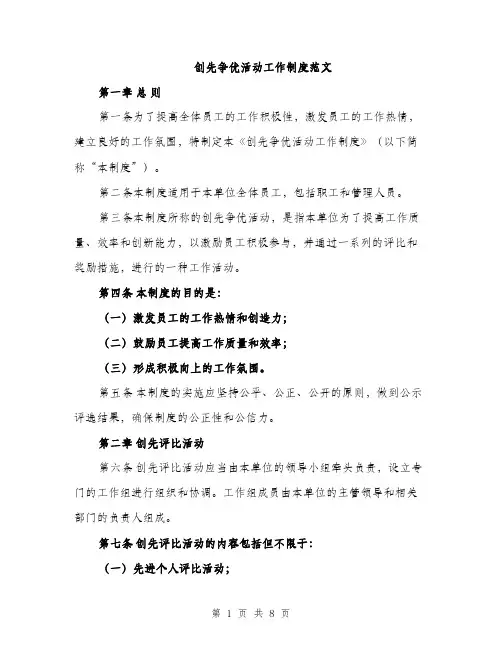 创先争优活动工作制度范文

第一章 总 则

第一条为了提高全体员工的工作积极性，激发员工的工作热情，建立良好的工作氛围，特制定本《创先争优活动工作制度》（以下简称“本制度”）。

第二条本制度适用于本单位全体员工，包括职工和管理人员。

第三条本制度所称的创先争优活动，是指本单位为了提高工作质量、效率和创新能力，以激励员工积极参与，并通过一系列的评比和奖励措施，进行的一种工作活动。

第四条 本制度的目的是：

（一）激发员工的工作热情和创造力；

（二）鼓励员工提高工作质量和效率；

（三）形成积极向上的工作氛围。

第五条 本制度的实施应坚持公平、公正、公开的原则，做到公示评选结果，确保制度的公正性和公信力。

第二章 创先评比活动

第六条 创先评比活动应当由本单位的领导小组牵头负责，设立专门的工作组进行组织和协调。工作组成员由本单位的主管领导和相关部门的负责人组成。

第七条 创先评比活动的内容包括但不限于：

（一）先进个人评比活动；

第 1 页 共 8 页